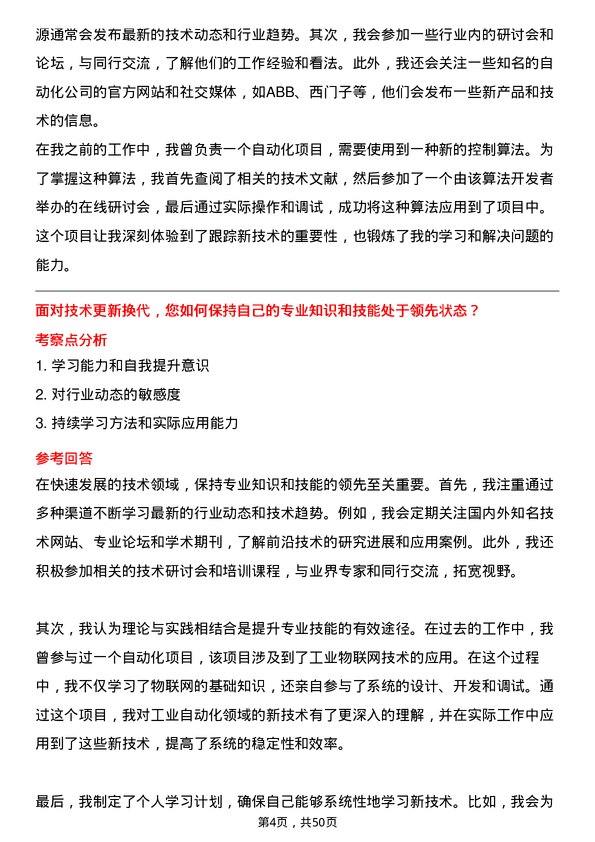 源通常会发布最新的技术动态和行业趋势。其次，我会参加一些行业内的研讨会和论坛，与同行交流，了解他们的工作经验和看法。此外，我还会关注一些知名的自动化公司的官方网站和社交媒体，如ABB、西门子等，他们会发布一些新产品和技术的信息。
在我之前的工作中，我曾负责一个自动化项目，需要使用到一种新的控制算法。为了掌握这种算法，我首先查阅了相关的技术文献，然后参加了一个由该算法开发者举办的在线研讨会，最后通过实际操作和调试，成功将这种算法应用到了项目中。这个项目让我深刻体验到了跟踪新技术的重要性，也锻炼了我的学习和解决问题的能力。

面对技术更新换代，您如何保持自己的专业知识和技能处于领先状态？
考察点分析
1. 学习能力和自我提升意识
2. 对行业动态的敏感度
3. 持续学习方法和实际应用能力
参考回答
在快速发展的技术领域，保持专业知识和技能的领先至关重要。首先，我注重通过多种渠道不断学习最新的行业动态和技术趋势。例如，我会定期关注国内外知名技术网站、专业论坛和学术期刊，了解前沿技术的研究进展和应用案例。此外，我还积极参加相关的技术研讨会和培训课程，与业界专家和同行交流，拓宽视野。

其次，我认为理论与实践相结合是提升专业技能的有效途径。在过去的工作中，我曾参与过一个自动化项目，该项目涉及到了工业物联网技术的应用。在这个过程中，我不仅学习了物联网的基础知识，还亲自参与了系统的设计、开发和调试。通过这个项目，我对工业自动化领域的新技术有了更深入的理解，并在实际工作中应用到了这些新技术，提高了系统的稳定性和效率。

最后，我制定了个人学习计划，确保自己能够系统性地学习新技术。比如，我会为
第4页，共50页